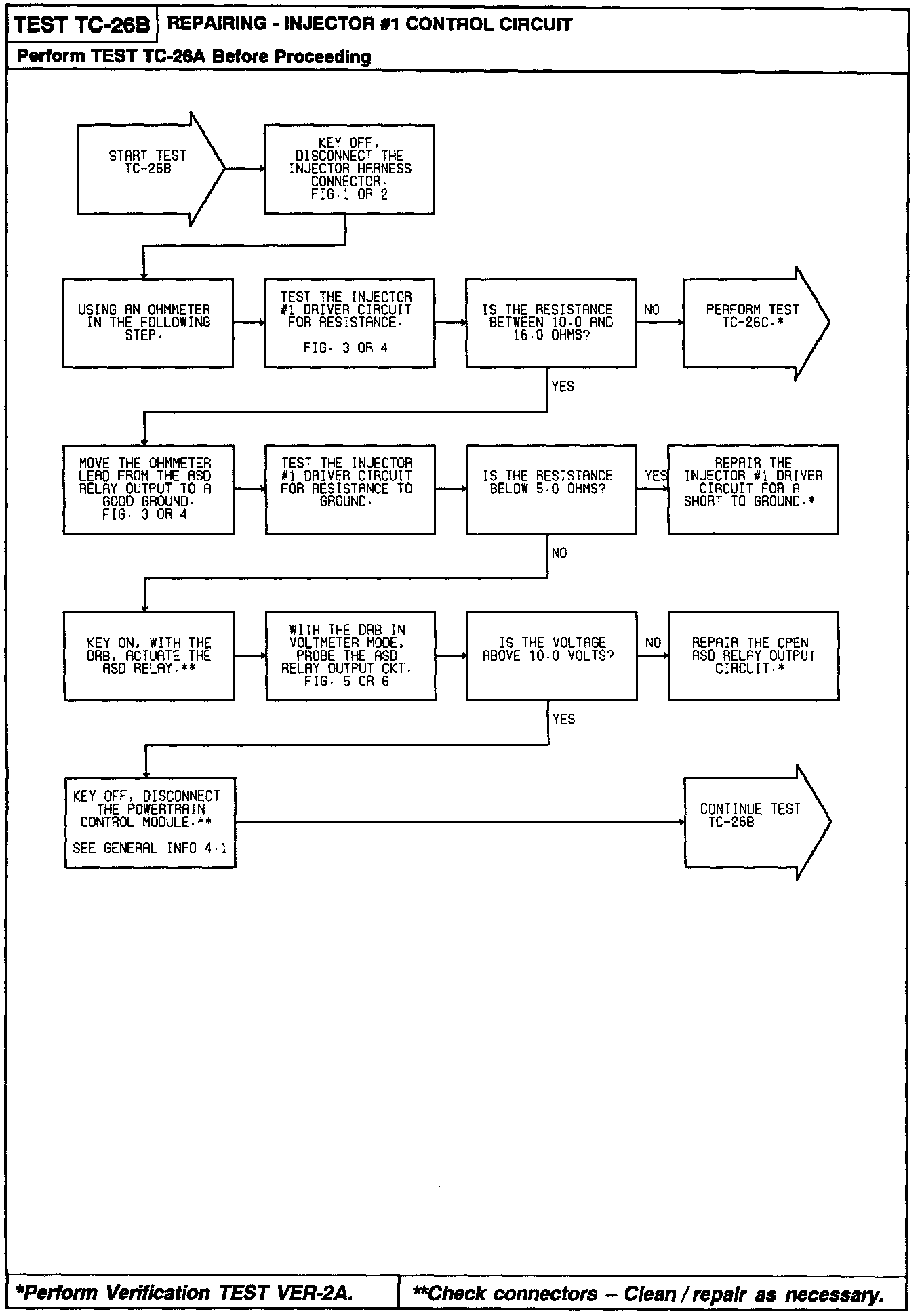 TEST TC-26B REPAIRING - INJECTOR #1 CONTROL CIRCUIT

Perform TEST TC-26A Before Proceeding

START TEST TC-26B

KEY OFF, DISCONNECT THE INJECTOR HARNESS CONNECTOR. FIG.1 OR 2

USING AN OHMMETER IN THE FOLLOWING STEP.

TEST THE INJECTOR #1 DRIVER CIRCUIT FOR RESISTANCE. FIG. 3 OR 4

IS THE RESISTANCE BETWEEN 10.0 AND 16.0 OHMS?

NO

PERFORM TEST TC-26C.*

YES

MOVE THE OHMMETER LEAD FROM THE ASD RELAY OUTPUT TO A GOOD GROUND. FIG. 3 OR 4

TEST THE INJECTOR #1 DRIVER CIRCUIT FOR RESISTANCE TO GROUND.

IS THE RESISTANCE BELOW 5.0 OHMS?

YES

REPAIR THE INJECTOR #1 DRIVER CIRCUIT FOR A SHORT TO GROUND.*

NO

KEY ON, WITH THE DRB, ACTUATE THE ASD RELAY.**

WITH THE DRB IN VOLTMETER MODE, PROBE THE ASD RELAY OUTPUT CKT. FIG. 5 OR 6

IS THE VOLTAGE ABOVE 10.0 VOLTS?

NO

REPAIR THE OPEN ASD RELAY OUTPUT CIRCUIT.*

YES

KEY OFF, DISCONNECT THE POWERTRAIN CONTROL MODULE.** SEE GENERAL INFO 4.1

CONTINUE TEST TC-26B

*Perform Verification TEST VER-2A.

**Check connectors – Clean / repair as necessary.